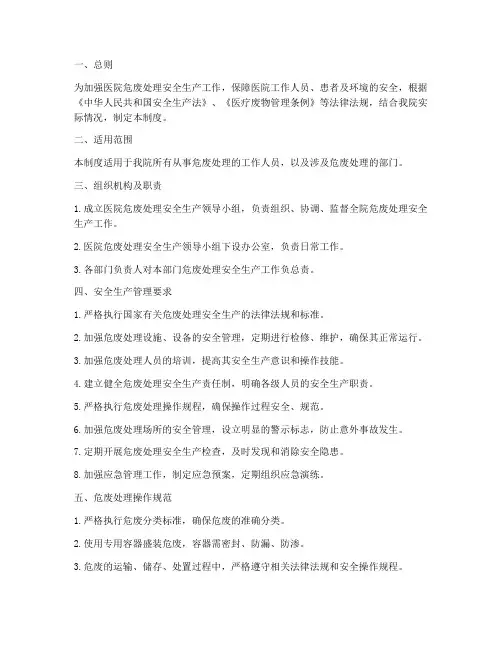 一、总则

为加强医院危废处理安全生产工作，保障医院工作人员、患者及环境的安全，根据《中华人民共和国安全生产法》、《医疗废物管理条例》等法律法规，结合我院实际情况，制定本制度。

二、适用范围

本制度适用于我院所有从事危废处理的工作人员，以及涉及危废处理的部门。

三、组织机构及职责

1. 成立医院危废处理安全生产领导小组，负责组织、协调、监督全院危废处理安全生产工作。

2. 医院危废处理安全生产领导小组下设办公室，负责日常工作。

3. 各部门负责人对本部门危废处理安全生产工作负总责。

四、安全生产管理要求

1. 严格执行国家有关危废处理安全生产的法律法规和标准。

2. 加强危废处理设施、设备的安全管理，定期进行检修、维护，确保其正常运行。

3. 加强危废处理人员的培训，提高其安全生产意识和操作技能。

4. 建立健全危废处理安全生产责任制，明确各级人员的安全生产职责。

5. 严格执行危废处理操作规程，确保操作过程安全、规范。

6. 加强危废处理场所的安全管理，设立明显的警示标志，防止意外事故发生。

7. 定期开展危废处理安全生产检查，及时发现和消除安全隐患。

8. 加强应急管理工作，制定应急预案，定期组织应急演练。

五、危废处理操作规范

1. 严格执行危废分类标准，确保危废的准确分类。

2. 使用专用容器盛装危废，容器需密封、防漏、防渗。

3. 危废的运输、储存、处置过程中，严格遵守相关法律法规和安全操作规程。